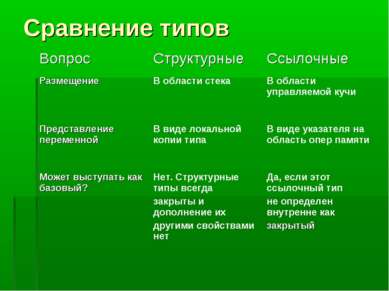 Сравнение типов

| Вопрос | Структурные | Ссылочные |
|---|---|---|
| Размещение | В области стека | В области управляемой кучи |
| Представление переменной | В виде локальной копии типа | В виде указателя на область опер памяти |
| Может выступать как базовый? | Нет. Структурные типы всегда закрыты и дополнение их другими свойствами нет | Да, если этот ссылочный тип не определен внутренне как закрытый |